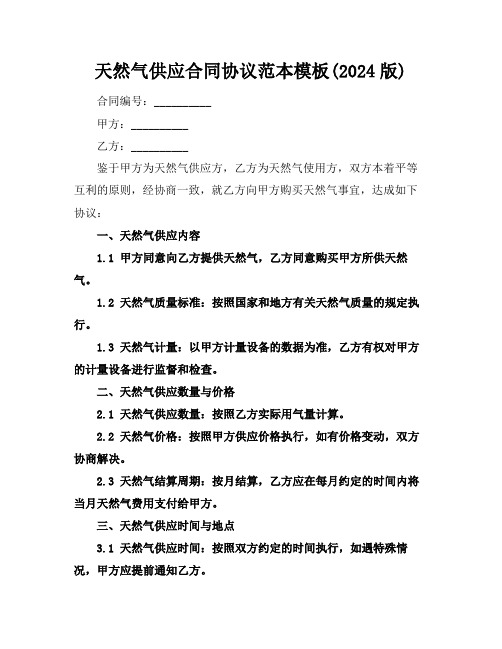 天然气供应合同协议范本模板(2024 版)

合同编号：__________

甲方：__________

乙方：__________

鉴于甲方为天然气供应方，乙方为天然气使用方，双方本着平等互利的原则，经协商一致，就乙方向甲方购买天然气事宜，达成如下协议：

一、天然气供应内容

1.1 甲方同意向乙方提供天然气，乙方同意购买甲方所供天然气。

1.2 天然气质量标准：按照国家和地方有关天然气质量的规定执行。

1.3 天然气计量：以甲方计量设备的数据为准，乙方有权对甲方的计量设备进行监督和检查。

二、天然气供应数量与价格

2.1 天然气供应数量：按照乙方实际用气量计算。

2.2 天然气价格：按照甲方供应价格执行，如有价格变动，双方协商解决。

2.3 天然气结算周期：按月结算，乙方应在每月约定的时间内将当月天然气费用支付给甲方。

三、天然气供应时间与地点

3.1 天然气供应时间：按照双方约定的时间执行，如遇特殊情况，甲方应提前通知乙方。